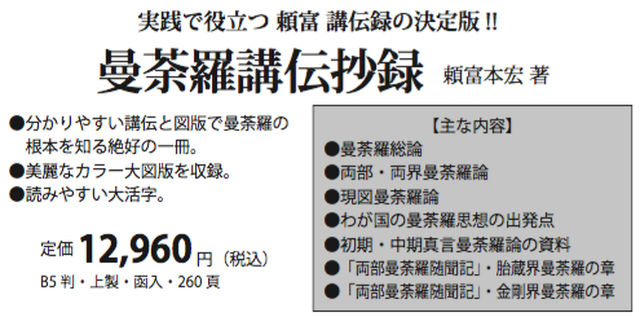 実践で役立つ 頼富 講伝録の決定版 !!

曼荼羅講伝抄録 頼富本宏 著

●分かりやすい講伝と図版で曼荼羅の根本を知る絶好の一冊。
●美麗なカラー大図版を収録。
●読みやすい大活字。

定価 12,960 円（税込）
B5 判・上製・函入・260 頁

【主な内容】
●曼荼羅総論
●両部・両界曼荼羅論
●現図曼荼羅論
●わが国の曼荼羅思想の出発点
●初期・中期真言曼荼羅論の資料
●「両部曼荼羅随聞記」・胎蔵界曼荼羅の章
●「両部曼荼羅随聞記」・金剛界曼荼羅の章